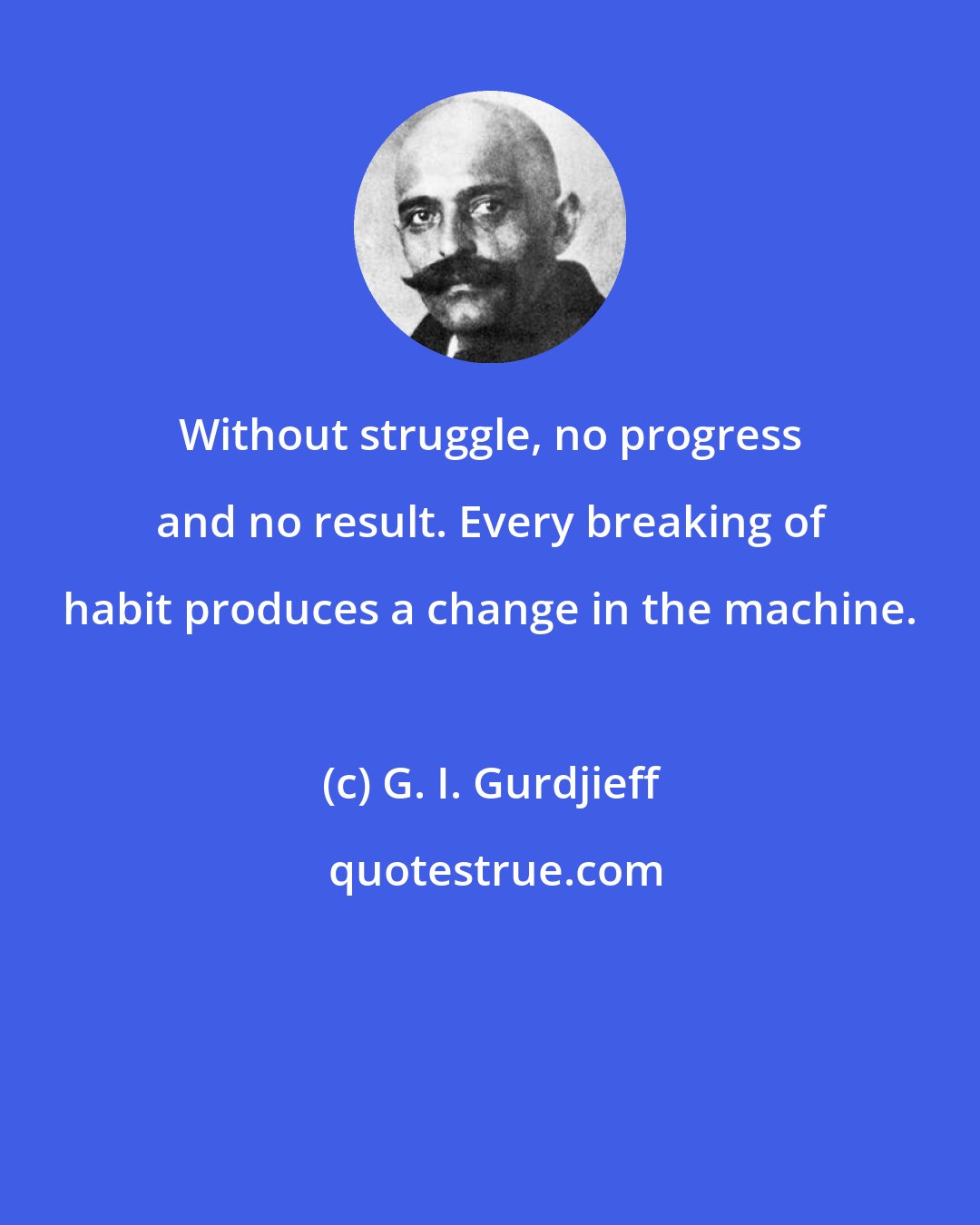 Without struggle, no progress and no result. Every breaking of habit produces a change in the machine.

(c) G. I. Gurdjieff

quotestrue.com